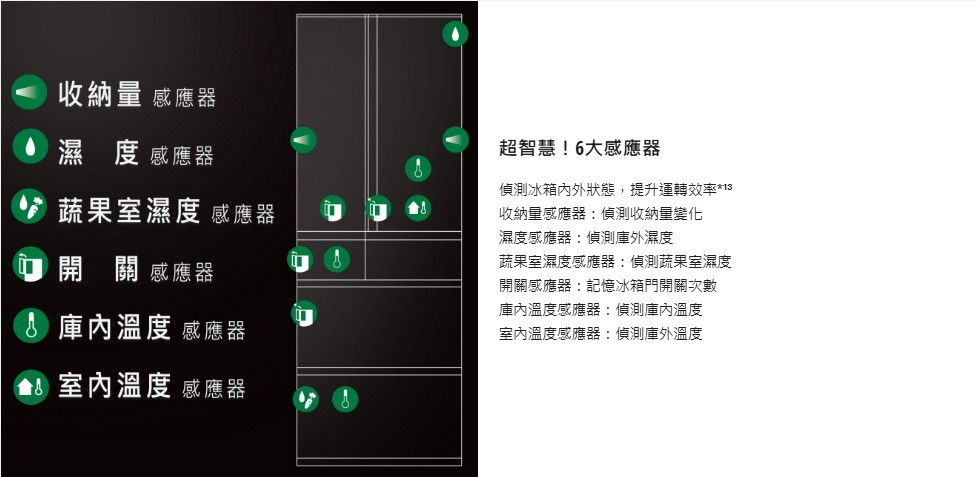 收納量 感應器

濕 度 感應器

蔬果室濕度 感應器

開 關 感應器

庫內溫度 感應器

室內溫度 感應器

超智慧！6大感應器

偵測冰箱內外狀態，提升運轉效率$^{*13}$
收納量感應器：偵測收納量變化
濕度感應器：偵測庫外濕度
蔬果室濕度感應器：偵測蔬果室濕度
開關感應器：記憶冰箱門開關次數
庫內溫度感應器：偵測庫內溫度
室內溫度感應器：偵測庫外溫度